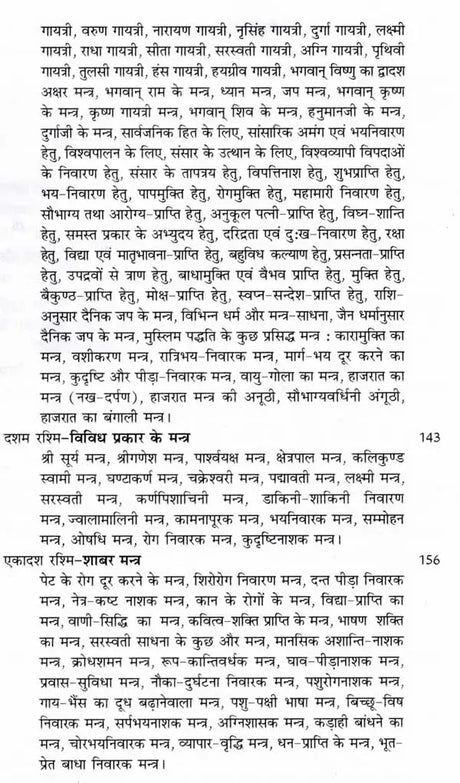 गायत्री, वरुण गायत्री, नारायण गायत्री, नृसिंह गायत्री, दुर्गा गायत्री, लक्ष्मी गायत्री, राधा गायत्री, सीता गायत्री, सरस्वती गायत्री, अग्नि गायत्री, पृथिवी गायत्री, तुलसी गायत्री, हंस गायत्री, हयग्रीव गायत्री, भगवान् विष्णु का द्वादश अक्षर मन्त्र, भगवान् राम के मन्त्र, ध्यान मन्त्र, जप मन्त्र, भगवान् कृष्ण के मन्त्र, कृष्ण गायत्री मन्त्र, भगवान् शिव के मन्त्र, हनुमानजी के मन्त्र, दुर्गाजी के मन्त्र, सार्वजनिक हित के लिए, सांसारिक अमंग एवं भयनिवारण हेतु, विश्वपालन के लिए, संसार के उत्थान के लिए, विश्वव्यापी विपदाओं के निवारण हेतु, संसार के तापत्रय हेतु, विपत्तिनाश हेतु, शुभप्राप्ति हेतु, भय-निवारण हेतु, पापमुक्ति हेतु, रोगमुक्ति हेतु, महामारी निवारण हेतु, सौभाग्य तथा आरोग्य-प्राप्ति हेतु, अनुकूल पत्नी-प्राप्ति हेतु, विघ्न-शान्ति हेतु, समस्त प्रकार के अभ्युदय हेतु, दरिद्रता एवं दुःख-निवारण हेतु, रक्षा हेतु, विद्या एवं मातृभावना-प्राप्ति हेतु, बहुविध कल्याण हेतु, प्रसन्नता-प्राप्ति हेतु, उपद्रवों से त्राण हेतु, बाधामुक्ति एवं वैभव प्राप्ति हेतु, मुक्ति हेतु, बैकुण्ठ-प्राप्ति हेतु, मोक्ष-प्राप्ति हेतु, स्वप्न-सन्देश-प्राप्ति हेतु, राशि-अनुसार दैनिक जप के मन्त्र, विभिन्न धर्म और मन्त्र-साधना, जैन धर्मानुसार दैनिक जप के मन्त्र, मुस्लिम पद्धति के कुछ प्रसिद्ध मन्त्र : कारामुक्ति का मन्त्र, वशीकरण मन्त्र, रात्रिभय-निवारक मन्त्र, मार्ग-भय दूर करने का मन्त्र, कुदृष्टि और पीड़ा-निवारक मन्त्र, वायु-गोला का मन्त्र, हाजरात का मन्त्र (नख-दर्पण), हाजरात मन्त्र की अनूठी, सौभाग्यवर्धिनी अंगूठी, हाजरात का बंगाली मन्त्र।

दशम रश्मि-विविध प्रकार के मन्त्र 143

श्री सूर्य मन्त्र, श्रीगणेश मन्त्र, पार्श्वयक्ष मन्त्र, क्षेत्रपाल मन्त्र, कलिकुण्ड स्वामी मन्त्र, घण्टाकर्ण मन्त्र, चक्रेश्वरी मन्त्र, पद्मावती मन्त्र, लक्ष्मी मन्त्र, सरस्वती मन्त्र, कर्णपिशाचिनी मन्त्र, डाकिनी-शाकिनी निवारण मन्त्र, ज्वालामालिनी मन्त्र, कामनापूरक मन्त्र, भयनिवारक मन्त्र, सम्मोहन मन्त्र, ओषधि मन्त्र, रोग निवारक मन्त्र, कुदृष्टिनाशक मन्त्र।

एकादश रश्मि-शाबर मन्त्र 156

पेट के रोग दूर करने के मन्त्र, शिरोरोग निवारण मन्त्र, दन्त पीड़ा निवारक मन्त्र, नेत्र-कष्ट नाशक मन्त्र, कान के रोगों के मन्त्र, विद्या-प्राप्ति का मन्त्र, वाणी-सिद्धि का मन्त्र, कवित्व-शक्ति प्राप्ति के मन्त्र, भाषण शक्ति का मन्त्र, सरस्वती साधना के कुछ और मन्त्र, मानसिक अशान्ति-नाशक मन्त्र, क्रोधशमन मन्त्र, रूप-कान्तिवर्धक मन्त्र, घाव-पीड़ानाशक मन्त्र, प्रवास-सुविधा मन्त्र, नौका-दुर्घटना निवारक मन्त्र, पशुरोगनाशक मन्त्र, गाय-भैंस का दूध बढ़ानेवाला मन्त्र, पशु-पक्षी भाषा मन्त्र, बिच्छू-विष निवारक मन्त्र, सर्पभयनाशक मन्त्र, अग्निशासक मन्त्र, कड़ाही बांधने का मन्त्र, चोरभयनिवारक मन्त्र, व्यापार-वृद्धि मन्त्र, धन-प्राप्ति के मन्त्र, भूत-प्रेत बाधा निवारक मन्त्र।